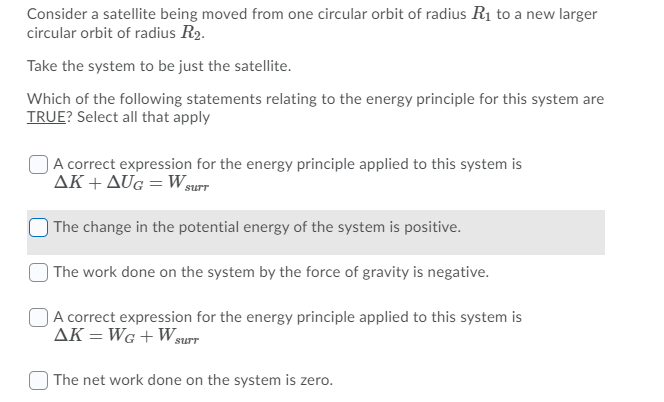 Consider a satellite being moved from one circular orbit of radius $R_1$ to a new larger circular orbit of radius $R_2$.

Take the system to be just the satellite.

Which of the following statements relating to the energy principle for this system are TRUE? Select all that apply

A correct expression for the energy principle applied to this system is $\Delta K + \Delta U_G = W_{surr}$

The change in the potential energy of the system is positive.

The work done on the system by the force of gravity is negative.

A correct expression for the energy principle applied to this system is $\Delta K = W_G + W_{surr}$

The net work done on the system is zero.